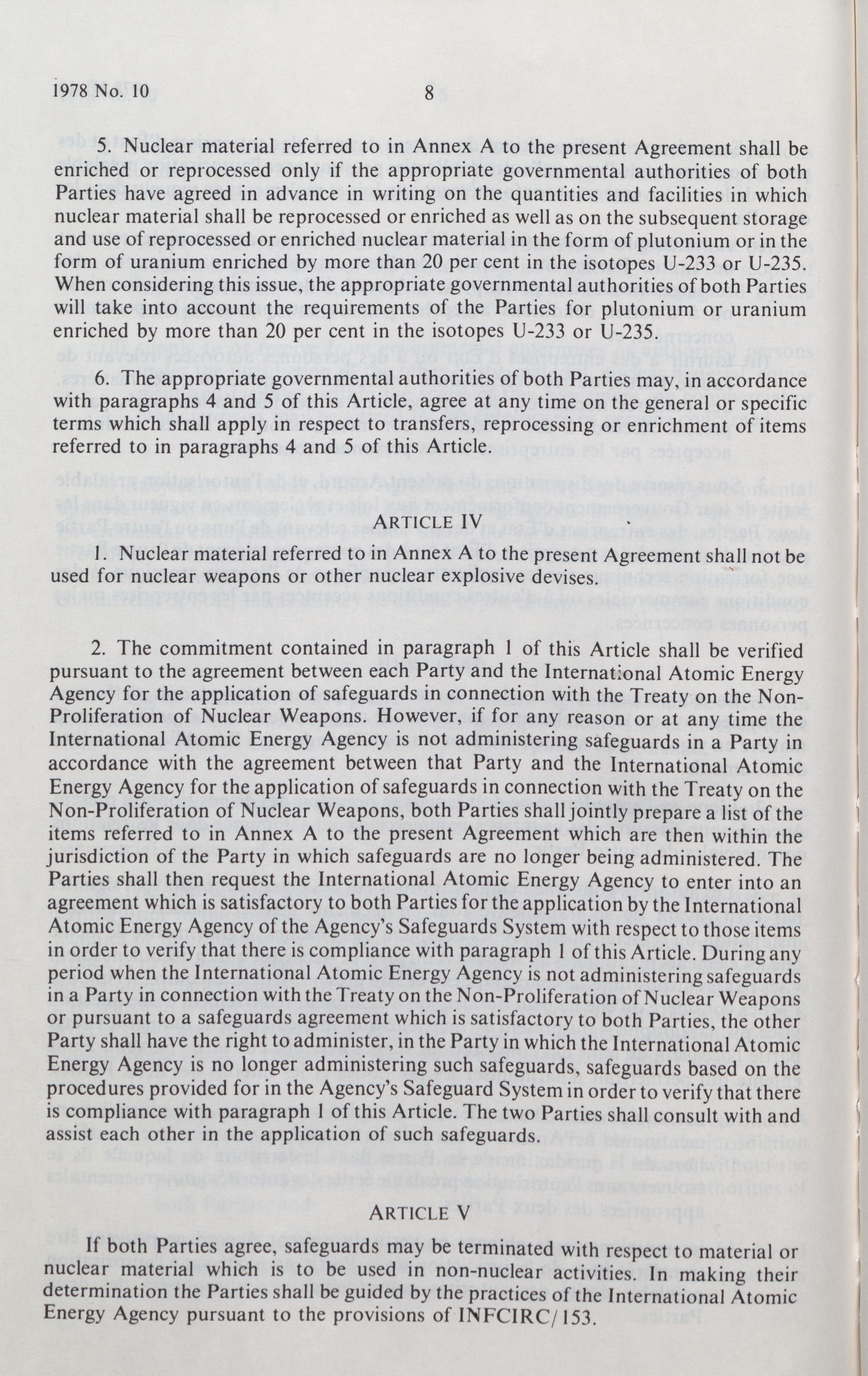 1978 No. 10 8

5. Nuclear material referred to in Annex A to the present Agreement shall be enriched or reprocessed only if the appropriate governmental authorities of both Parties have agreed in advance in writing on the quantities and facilities in which nuclear material shall be reprocessed or enriched as well as on the subsequent storage and use of reprocessed or enriched nuclear material in the form of plutonium or in the form of uranium enriched by more than 20 per cent in the isotopes U-233 or U-235. When considering this issue, the appropriate governmental authorities of both Parties will take into account the requirements of the Parties for plutonium or uranium enriched by more than 20 per cent in the isotopes U-233 or U-235.

6. The appropriate governmental authorities of both Parties may, in accordance with paragraphs 4 and 5 of this Article, agree at any time on the general or specific terms which shall apply in respect to transfers, reprocessing or enrichment of items referred to in paragraphs 4 and 5 of this Article.

ARTICLE IV

1. Nuclear material referred to in Annex A to the present Agreement shall not be used for nuclear weapons or other nuclear explosive devises.

2. The commitment contained in paragraph 1 of this Article shall be verified pursuant to the agreement between each Party and the International Atomic Energy Agency for the application of safeguards in connection with the Treaty on the Non-Proliferation of Nuclear Weapons. However, if for any reason or at any time the International Atomic Energy Agency is not administering safeguards in a Party in accordance with the agreement between that Party and the International Atomic Energy Agency for the application of safeguards in connection with the Treaty on the Non-Proliferation of Nuclear Weapons, both Parties shall jointly prepare a list of the items referred to in Annex A to the present Agreement which are then within the jurisdiction of the Party in which safeguards are no longer being administered. The Parties shall then request the International Atomic Energy Agency to enter into an agreement which is satisfactory to both Parties for the application by the International Atomic Energy Agency of the Agency's Safeguards System with respect to those items in order to verify that there is compliance with paragraph 1 of this Article. During any period when the International Atomic Energy Agency is not administering safeguards in a Party in connection with the Treaty on the Non-Proliferation of Nuclear Weapons or pursuant to a safeguards agreement which is satisfactory to both Parties, the other Party shall have the right to administer, in the Party in which the International Atomic Energy Agency is no longer administering such safeguards, safeguards based on the procedures provided for in the Agency's Safeguard System in order to verify that there is compliance with paragraph 1 of this Article. The two Parties shall consult with and assist each other in the application of such safeguards.

ARTICLE V

If both Parties agree, safeguards may be terminated with respect to material or nuclear material which is to be used in non-nuclear activities. In making their determination the Parties shall be guided by the practices of the International Atomic Energy Agency pursuant to the provisions of INFCIRC/153.